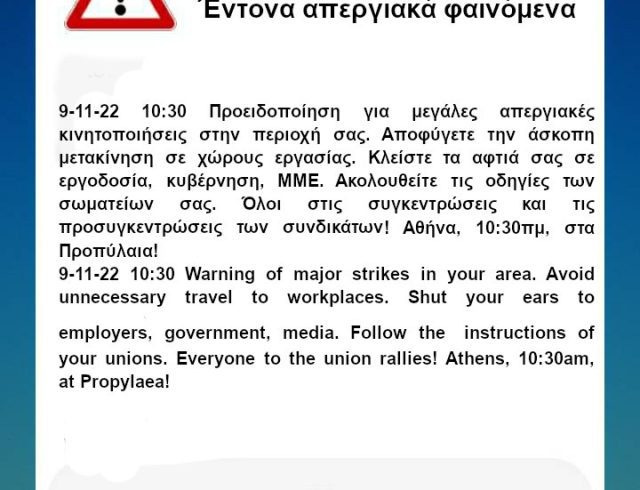 Έντονα απεργιακά φαινόμενα

9-11-22 10:30 Προειδοποίηση για μεγάλες απεργιακές κινητοποιήσεις στην περιοχή σας. Αποφύγετε την άσκοπη μετακίνηση σε χώρους εργασίας. Κλείστε τα αφτιά σας σε εργοδοσία, κυβέρνηση, ΜΜΕ. Ακολουθείτε τις οδηγίες των σωματείων σας. Όλοι στις συγκεντρώσεις και τις προσυγκεντρώσεις των συνδικάτων! Αθήνα, 10:30πμ, στα Προπύλαια!
9-11-22 10:30 Warning of major strikes in your area. Avoid unnecessary travel to workplaces. Shut your ears to employers, government, media. Follow the instructions of your unions. Everyone to the union rallies! Athens, 10:30am, at Propylaea!